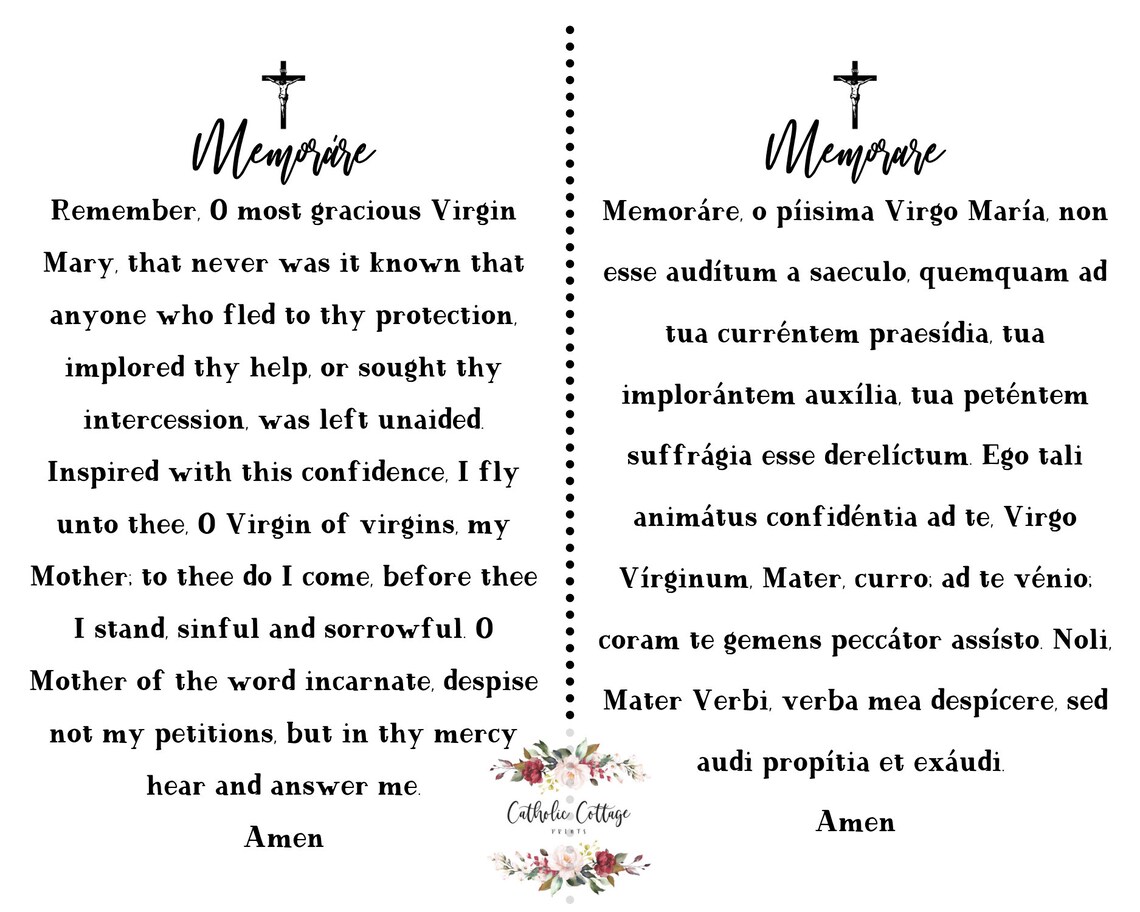 Memoráre

Remember, O most gracious Virgin Mary, that never was it known that anyone who fled to thy protection, implored thy help, or sought thy intercession, was left unaided. Inspired with this confidence, I fly unto thee, O Virgin of virgins, my Mother; to thee do I come, before thee I stand, sinful and sorrowful. O Mother of the word incarnate, despise not my petitions, but in thy mercy hear and answer me.

Amen

Memorare

Memoráre, o píisima Virgo María, non esse audítum a saeculo, quemquam ad tua curréntem praesídia, tua implorántem auxília, tua peténtem suffrágia esse derelíctum. Ego tali animátus confidéntia ad te, Virgo Vírginum, Mater, curro; ad te vénio; coram te gemens peccátor assísto. Noli, Mater Verbi, verba mea despícere, sed audi propítia et exáudi.

Amen

Catholic Cottage
PRINTS